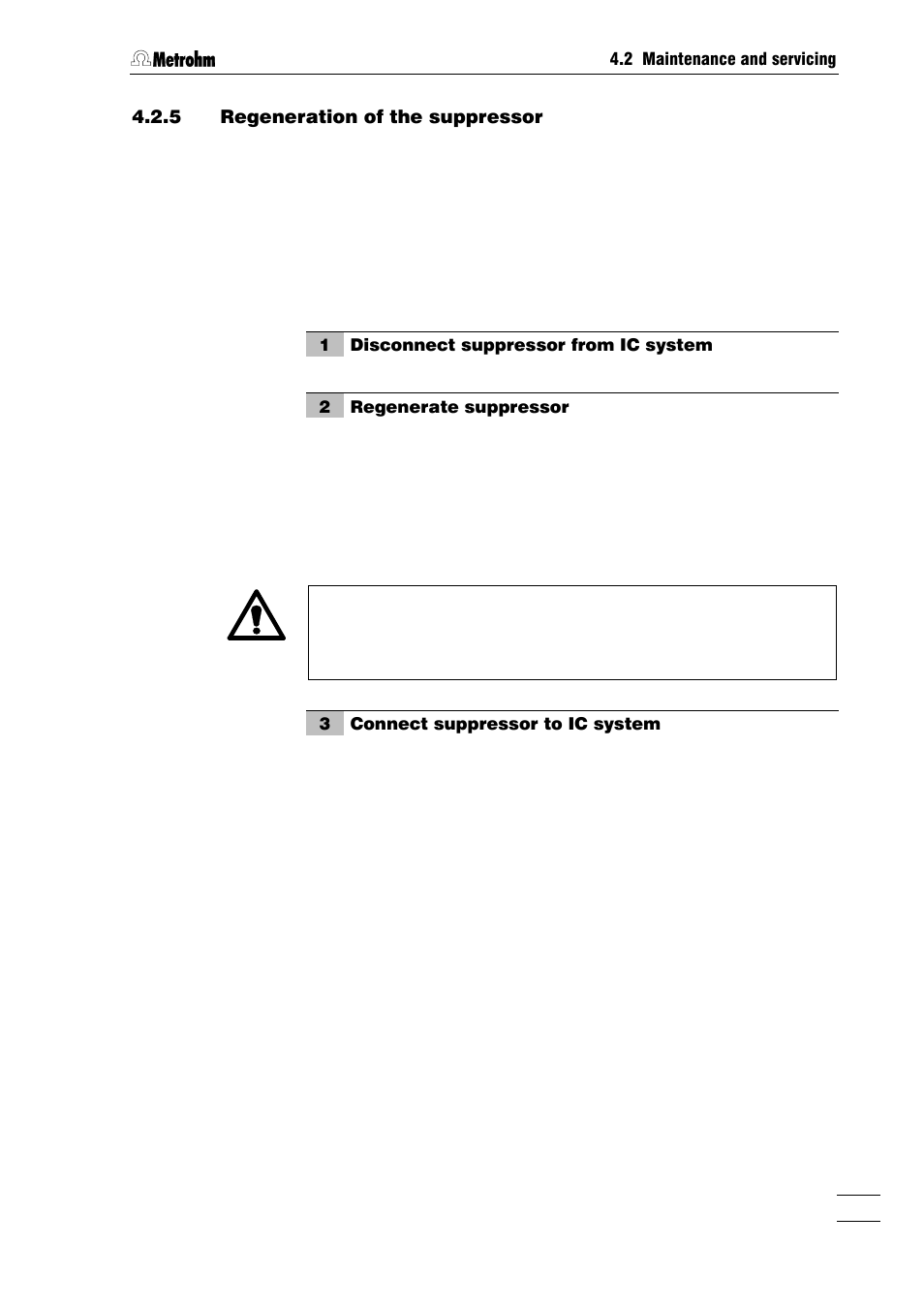 Metrohm

4.2 Maintenance and servicing

4.2.5 Regeneration of the suppressor

1 Disconnect suppressor from IC system

2 Regenerate suppressor

3 Connect suppressor to IC system